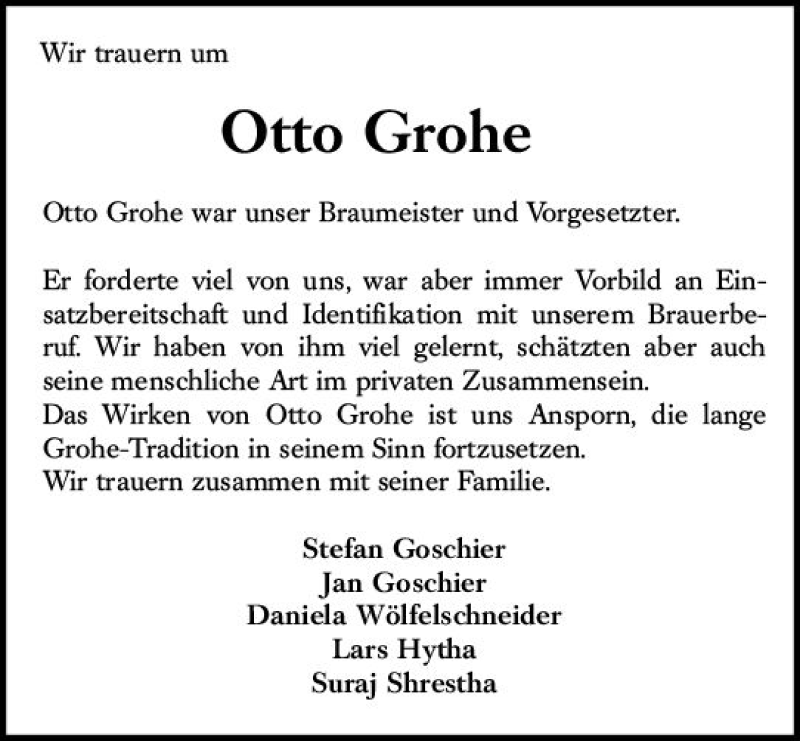 Wir trauern um

Otto Grohe

Otto Grohe war unser Braumeister und Vorgesetzter.

Er forderte viel von uns, war aber immer Vorbild an Einsatzbereitschaft und Identifikation mit unserem Brauerberuf. Wir haben von ihm viel gelernt, schätzten aber auch seine menschliche Art im privaten Zusammensein.
Das Wirken von Otto Grohe ist uns Ansporn, die lange Grohe-Tradition in seinem Sinn fortzusetzen.
Wir trauern zusammen mit seiner Familie.

Stefan Goschier
Jan Goschier
Daniela Wölfelschneider
Lars Hytha
Suraj Shrestha